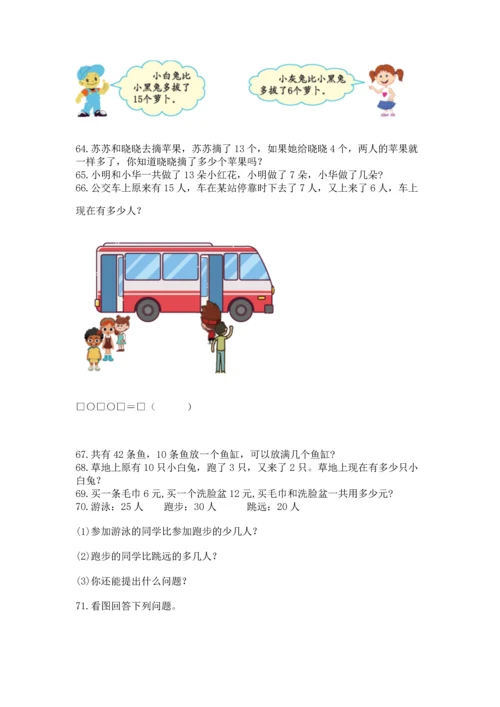 小白兔比小黑兔多拔了15个萝卜。

小灰兔比小黑兔多拔了6个萝卜。

64. 苏苏和晓晓去摘苹果，苏苏摘了 13 个，如果她给晓晓 4 个，两人的苹果就一样多了，你知道晓晓摘了多少个苹果吗？
65. 小明和小华一共做了 13 朵小红花，小明做了 7 朵，小华做了几朵？
66. 公交车上原来有 15 人，车在某站停靠时下去了 7 人，又上来了 6 人，车上现在有多少人？

□○□○□＝□（　　）

67. 共有 42 条鱼，10 条鱼放一个鱼缸，可以放满几个鱼缸？
68. 草地上原有 10 只小白兔，跑了 3 只，又来了 2 只。草地上现在有多少只小白兔？
69. 买一条毛巾 6 元，买一个洗脸盆 12 元，买毛巾和洗脸盆一共用多少元？
70. 游泳：25 人　　跑步：30 人　　跳远：20 人

(1)参加游泳的同学比参加跑步的少几人？

(2)跑步的同学比跳远的多几人？

(3)你还能提出什么问题？

71. 看图回答下列问题。